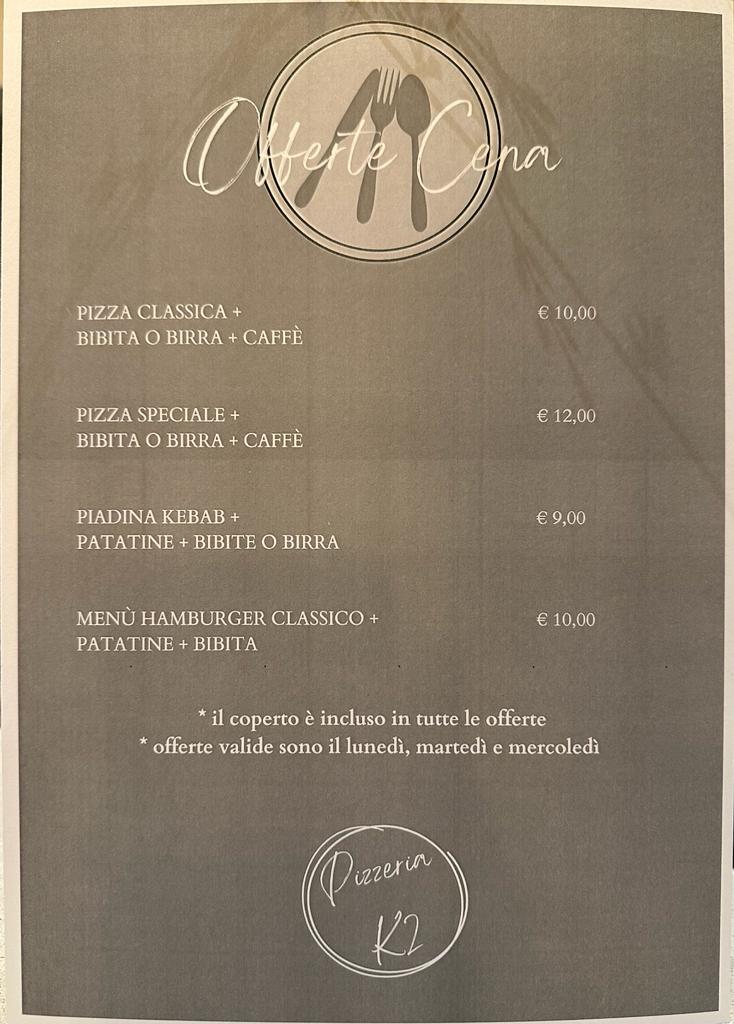 Offerte Cena

PIZZA CLASSICA + BIBITA O BIRRA + CAFFÈ € 10,00

PIZZA SPECIALE + BIBITA O BIRRA + CAFFÈ € 12,00

PIADINA KEBAB + PATATINE + BIBITE O BIRRA € 9,00

MENÙ HAMBURGER CLASSICO + PATATINE + BIBITA € 10,00

* il coperto è incluso in tutte le offerte
* offerte valide sono il lunedì, martedì e mercoledì

Pizzeria K2